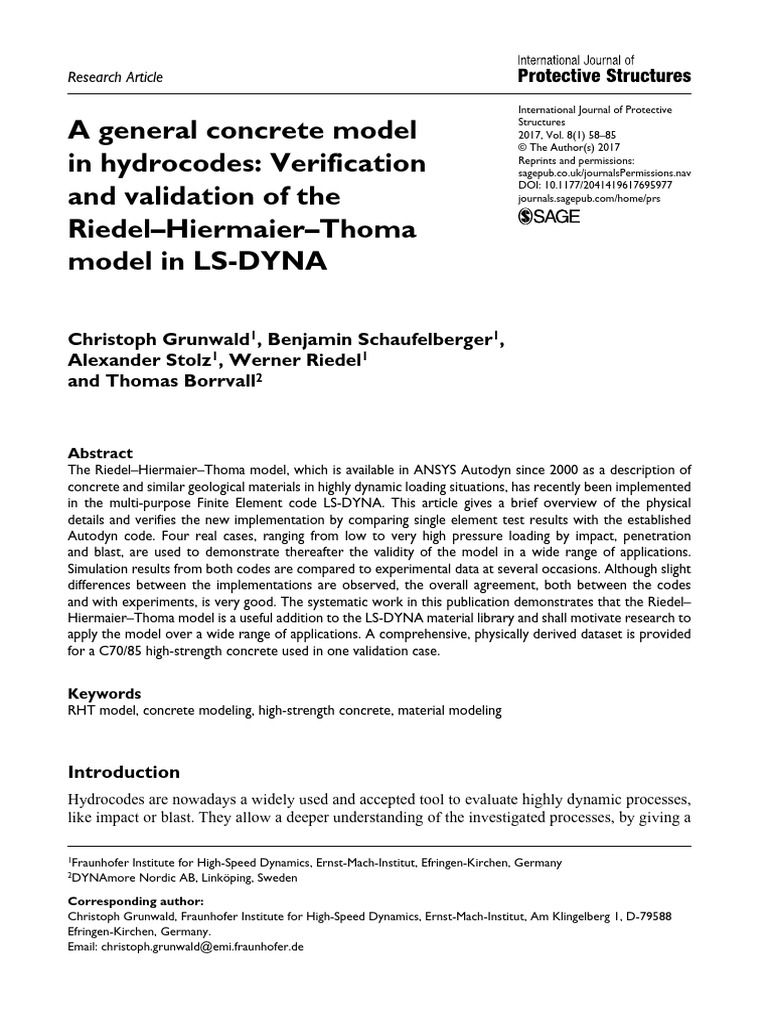 Research Article

International Journal of
Protective Structures

A general concrete model in hydrocodes: Verification and validation of the Riedel–Hiermaier–Thoma model in LS-DYNA

International Journal of Protective Structures
2017, Vol. 8(1) 58–85
© The Author(s) 2017
Reprints and permissions:
sagepub.co.uk/journalsPermissions.nav
DOI: 10.1177/2041419617695977
journals.sagepub.com/home/prs
SAGE

Christoph Grunwald$^1$, Benjamin Schaufelberger$^1$, Alexander Stolz$^1$, Werner Riedel$^1$ and Thomas Borrvall$^2$

Abstract
The Riedel–Hiermaier–Thoma model, which is available in ANSYS Autodyn since 2000 as a description of concrete and similar geological materials in highly dynamic loading situations, has recently been implemented in the multi-purpose Finite Element code LS-DYNA. This article gives a brief overview of the physical details and verifies the new implementation by comparing single element test results with the established Autodyn code. Four real cases, ranging from low to very high pressure loading by impact, penetration and blast, are used to demonstrate thereafter the validity of the model in a wide range of applications. Simulation results from both codes are compared to experimental data at several occasions. Although slight differences between the implementations are observed, the overall agreement, both between the codes and with experiments, is very good. The systematic work in this publication demonstrates that the Riedel–Hiermaier–Thoma model is a useful addition to the LS-DYNA material library and shall motivate research to apply the model over a wide range of applications. A comprehensive, physically derived dataset is provided for a C70/85 high-strength concrete used in one validation case.

Keywords
RHT model, concrete modeling, high-strength concrete, material modeling

Introduction
Hydrocodes are nowadays a widely used and accepted tool to evaluate highly dynamic processes, like impact or blast. They allow a deeper understanding of the investigated processes, by giving a

$^1$Fraunhofer Institute for High-Speed Dynamics, Ernst-Mach-Institut, Efringen-Kirchen, Germany
$^2$DYNAmore Nordic AB, Linköping, Sweden

Corresponding author:
Christoph Grunwald, Fraunhofer Institute for High-Speed Dynamics, Ernst-Mach-Institut, Am Klingelberg 1, D-79588 Efringen-Kirchen, Germany.
Email: christoph.grunwald@emi.fraunhofer.de